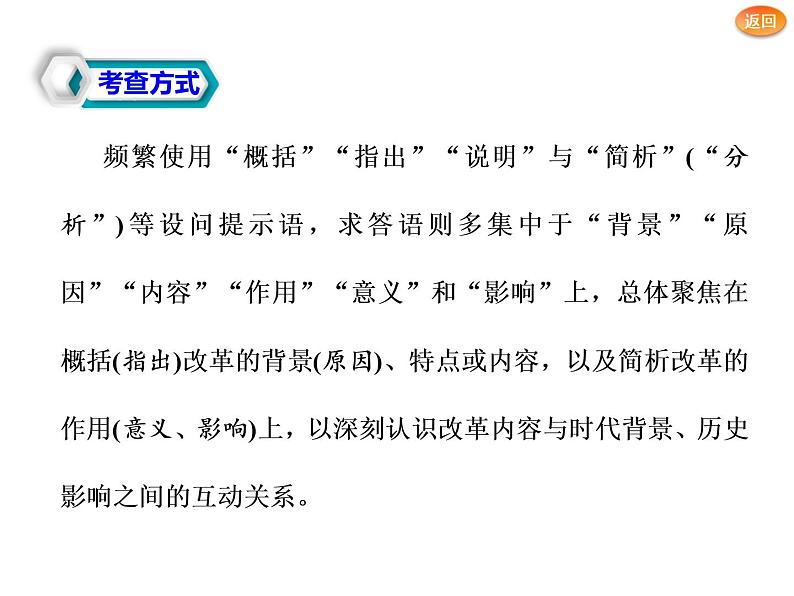 返回

考查方式

频繁使用“概括”“指出”“说明”与“简析”(“分析”)等设问提示语，求答语则多集中于“背景”“原因”“内容”“作用”“意义”和“影响”上，总体聚焦在概括(指出)改革的背景(原因)、特点或内容，以及简析改革的作用(意义、影响)上，以深刻认识改革内容与时代背景、历史影响之间的互动关系。